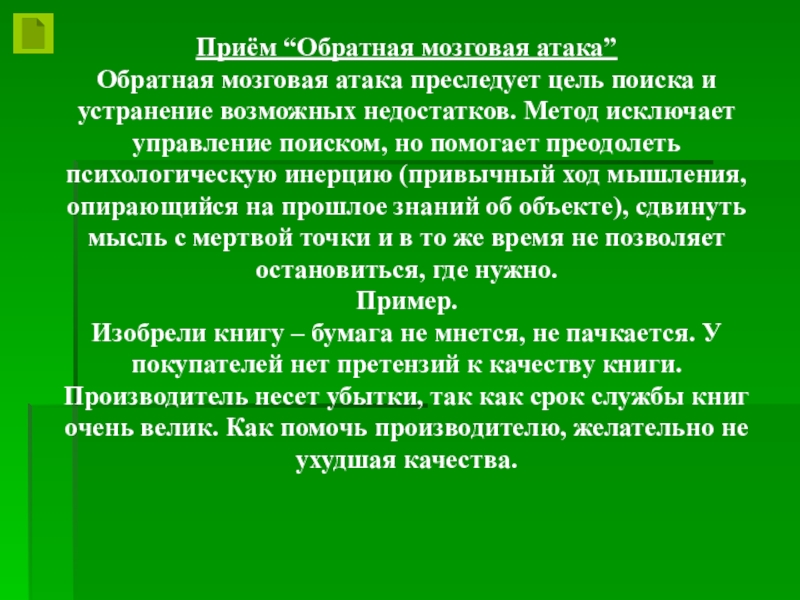 Приём "Обратная мозговая атака"

Обратная мозговая атака преследует цель поиска и устранение возможных недостатков. Метод исключает управление поиском, но помогает преодолеть психологическую инерцию (привычный ход мышления, опирающийся на прошлое знаний об объекте), сдвинуть мысль с мертвой точки и в то же время не позволяет остановиться, где нужно.

Пример.

Изобрели книгу – бумага не мнется, не пачкается. У покупателей нет претензий к качеству книги. Производитель несет убытки, так как срок службы книг очень велик. Как помочь производителю, желательно не ухудшая качества.